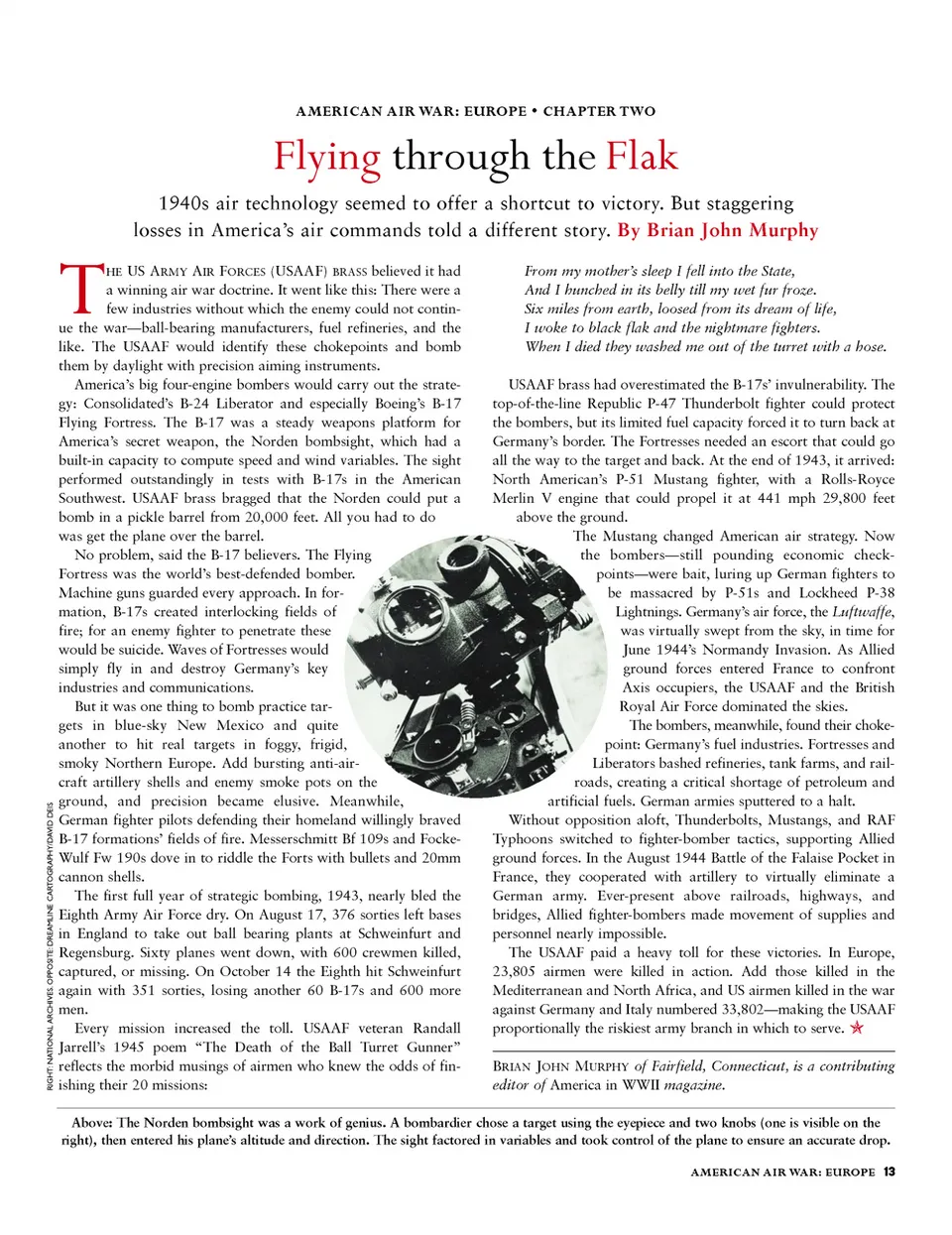 AMERICAN AIR WAR: EUROPE • CHAPTER TWO

Flying through the Flak

1940s air technology seemed to offer a shortcut to victory. But staggering losses in America's air commands told a different story. By Brian John Murphy

THE US ARMY AIR FORCES (USAAF) BRASS believed it had a winning air war doctrine. It went like this: There were a few industries without which the enemy could not continue the war—ball-bearing manufacturers, fuel refineries, and the like. The USAAF would identify these chokepoints and bomb them by daylight with precision aiming instruments.

America's big four-engine bombers would carry out the strategy: Consolidated's B-24 Liberator and especially Boeing's B-17 Flying Fortress. The B-17 was a steady weapons platform for America's secret weapon, the Norden bombsight, which had a built-in capacity to compute speed and wind variables. The sight performed outstandingly in tests with B-17s in the American Southwest. USAAF brass bragged that the Norden could put a bomb in a pickle barrel from 20,000 feet. All you had to do was get the plane over the barrel.

No problem, said the B-17 believers. The Flying Fortress was the world's best-defended bomber. Machine guns guarded every approach. In formation, B-17s created interlocking fields of fire; for an enemy fighter to penetrate these would be suicide. Waves of Fortresses would simply fly in and destroy Germany's key industries and communications.

But it was one thing to bomb practice targets in blue-sky New Mexico and quite another to hit real targets in foggy, frigid, smoky Northern Europe. Add bursting anti-aircraft artillery shells and enemy smoke pots on the ground, and precision became elusive. Meanwhile, German fighter pilots defending their homeland willingly braved B-17 formations' fields of fire. Messerschmitt Bf 109s and Focke-Wulf Fw 190s dove in to riddle the Forts with bullets and 20mm cannon shells.

The first full year of strategic bombing, 1943, nearly bled the Eighth Army Air Force dry. On August 17, 376 sorties left bases in England to take out ball bearing plants at Schweinfurt and Regensburg. Sixty planes went down, with 600 crewmen killed, captured, or missing. On October 14 the Eighth hit Schweinfurt again with 351 sorties, losing another 60 B-17s and 600 more men.

Every mission increased the toll. USAAF veteran Randall Jarrell's 1945 poem "The Death of the Ball Turret Gunner" reflects the morbid musings of airmen who knew the odds of finishing their 20 missions:

From my mother's sleep I fell into the State,
And I hunched in its belly till my wet fur froze.
Six miles from earth, loosed from its dream of life,
I woke to black flak and the nightmare fighters.
When I died they washed me out of the turret with a hose.

USAAF brass had overestimated the B-17s' invulnerability. The top-of-the-line Republic P-47 Thunderbolt fighter could protect the bombers, but its limited fuel capacity forced it to turn back at Germany's border. The Fortresses needed an escort that could go all the way to the target and back. At the end of 1943, it arrived: North American's P-51 Mustang fighter, with a Rolls-Royce Merlin V engine that could propel it at 441 mph 29,800 feet above the ground.

The Mustang changed American air strategy. Now the bombers—still pounding economic checkpoints—were bait, luring up German fighters to be massacred by P-51s and Lockheed P-38 Lightnings. Germany's air force, the Luftwaffe, was virtually swept from the sky, in time for June 1944's Normandy Invasion. As Allied ground forces entered France to confront Axis occupiers, the USAAF and the British Royal Air Force dominated the skies.

The bombers, meanwhile, found their chokepoint: Germany's fuel industries. Fortresses and Liberators bashed refineries, tank farms, and railroads, creating a critical shortage of petroleum and artificial fuels. German armies sputtered to a halt.

Without opposition aloft, Thunderbolts, Mustangs, and RAF Typhoons switched to fighter-bomber tactics, supporting Allied ground forces. In the August 1944 Battle of the Falaise Pocket in France, they cooperated with artillery to virtually eliminate a German army. Ever-present above railroads, highways, and bridges, Allied fighter-bombers made movement of supplies and personnel nearly impossible.

The USAAF paid a heavy toll for these victories. In Europe, 23,805 airmen were killed in action. Add those killed in the Mediterranean and North Africa, and US airmen killed in the war against Germany and Italy numbered 33,802—making the USAAF proportionally the riskiest army branch in which to serve. ★

BRIAN JOHN MURPHY of Fairfield, Connecticut, is a contributing editor of America in WWII magazine.

RIGHT: NATIONAL ARCHIVES. OPPOSITE: DREAMLINE CARTOGRAPHY/DAVID DEIS

Above: The Norden bombsight was a work of genius. A bombardier chose a target using the eyepiece and two knobs (one is visible on the right), then entered his plane's altitude and direction. The sight factored in variables and took control of the plane to ensure an accurate drop.

AMERICAN AIR WAR: EUROPE 13